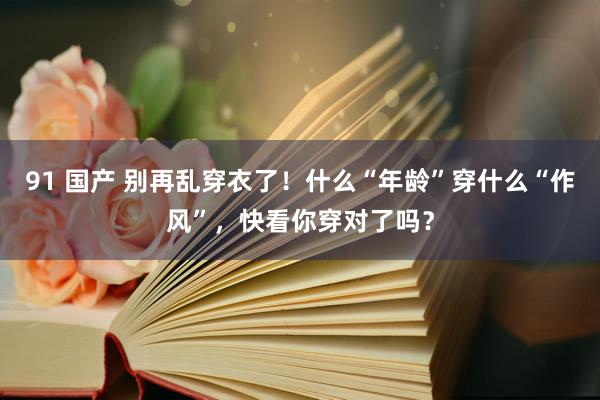 91 国产 别再乱穿衣了！什么“年龄”穿什么“作风”，快看你穿对了吗？